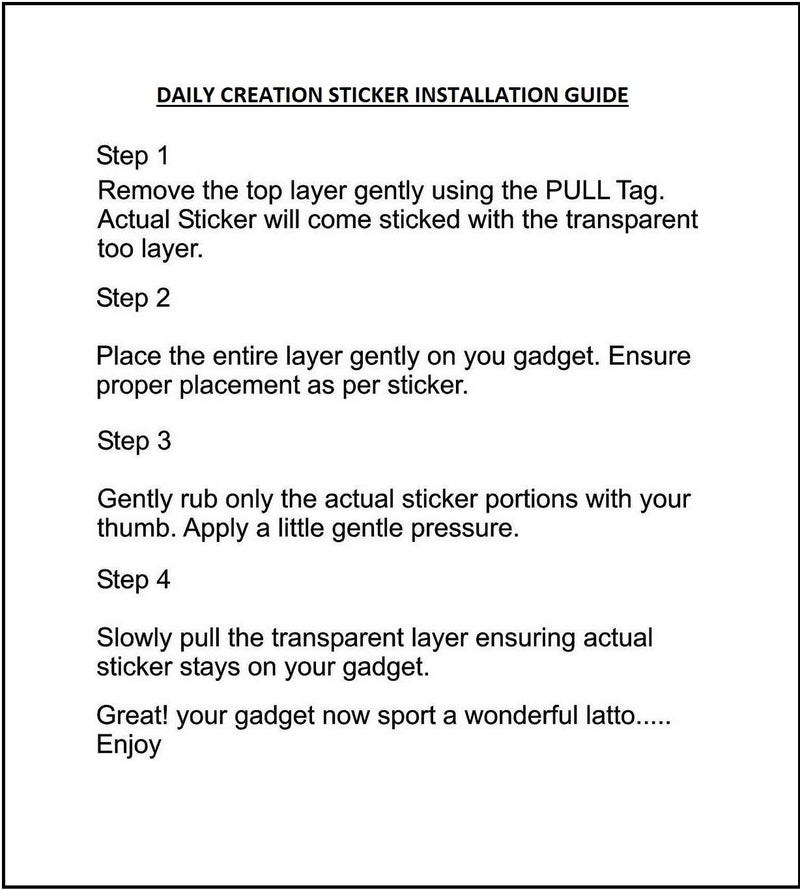 DAILY CREATION STICKER INSTALLATION GUIDE

Step 1

Remove the top layer gently using the PULL Tag. Actual Sticker will come sticked with the transparent too layer.

Step 2

Place the entire layer gently on you gadget. Ensure proper placement as per sticker.

Step 3

Gently rub only the actual sticker portions with your thumb. Apply a little gentle pressure.

Step 4

Slowly pull the transparent layer ensuring actual sticker stays on your gadget.

Great! your gadget now sport a wonderful latto..... Enjoy